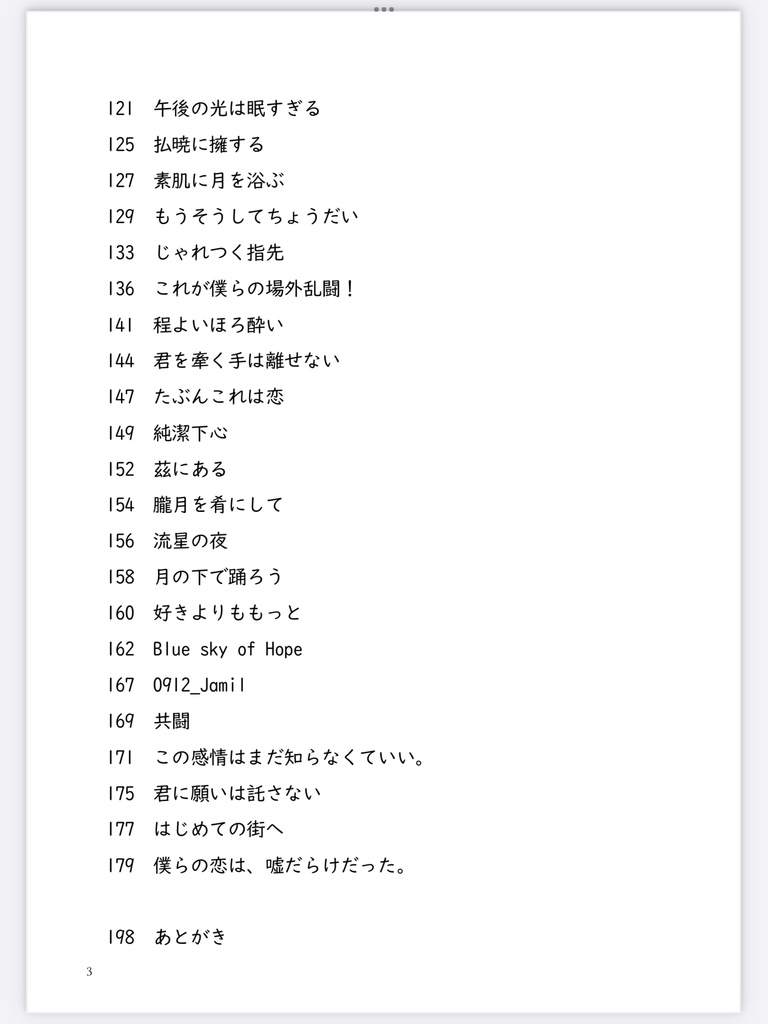 121 午後の光は眠すぎる
125 払暁に擁する
127 素肌に月を浴ぶ
129 もうそうしてちょうだい
133 じゃれつく指先
136 これが僕らの場外乱闘！
141 程よいほろ酔い
144 君を牽く手は離せない
147 たぶんこれは恋
149 純潔下心
152 茲にある
154 朧月を肴にして
156 流星の夜
158 月の下で踊ろう
160 好きよりももっと
162 Blue sky of Hope
167 0912_Jamil
169 共闘
171 この感情はまだ知らなくていい。
175 君に願いは託さない
177 はじめての街へ
179 僕らの恋は、嘘だらけだった。

198 あとがき

3